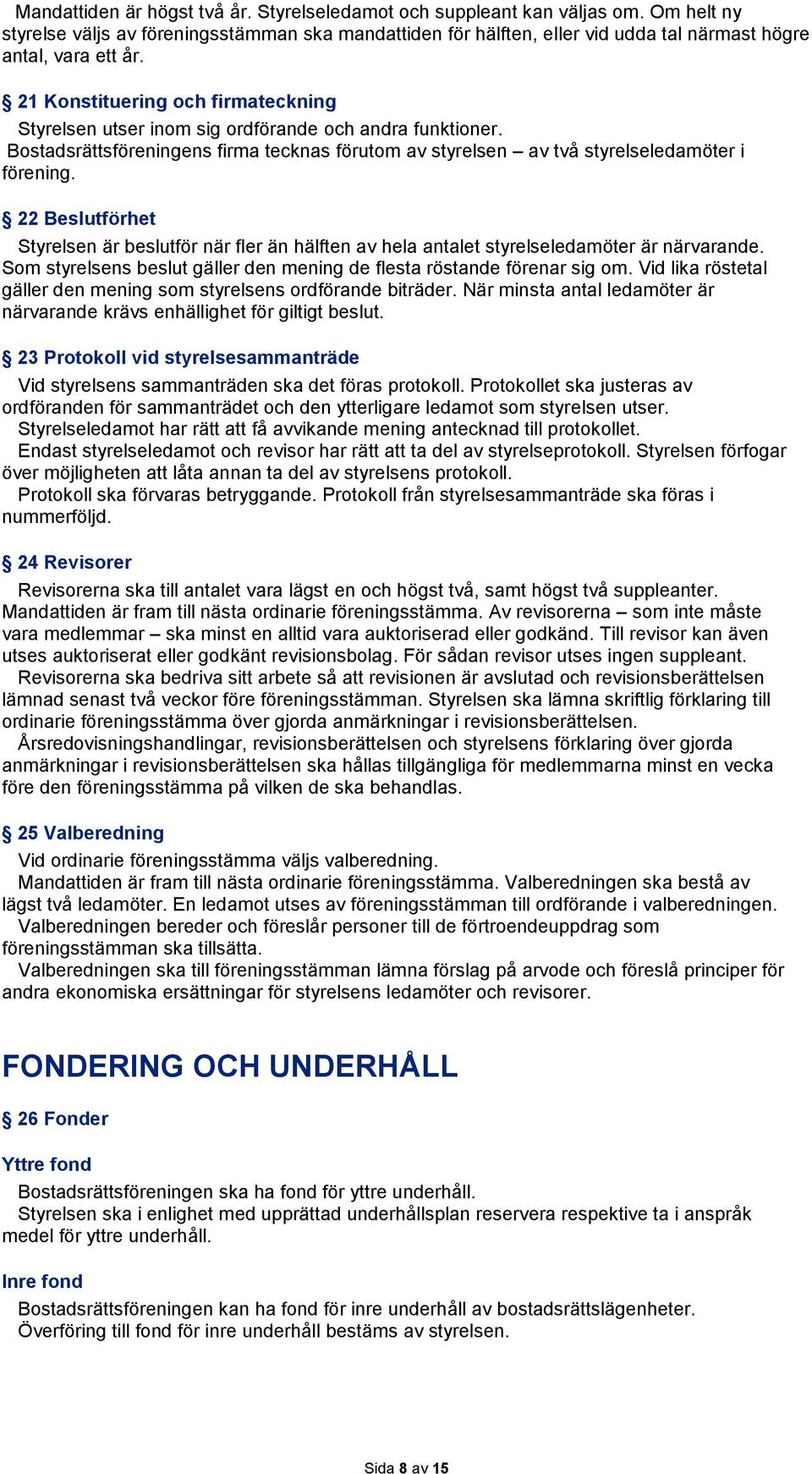 Mandattiden är högst två år. Styrelseledamot och suppleant kan väljas om. Om helt ny styrelse väljs av föreningsstämman ska mandattiden för hälften, eller vid udda tal närmast högre antal, vara ett år.

§ 21 Konstituering och firmateckning

Styrelsen utser inom sig ordförande och andra funktioner.
Bostadsrättsföreningens firma tecknas förutom av styrelsen – av två styrelseledamöter i förening.

§ 22 Beslutförhet

Styrelsen är beslutför när fler än hälften av hela antalet styrelseledamöter är närvarande. Som styrelsens beslut gäller den mening de flesta röstande förenar sig om. Vid lika röstetal gäller den mening som styrelsens ordförande biträder. När minsta antal ledamöter är närvarande krävs enhällighet för giltigt beslut.

§ 23 Protokoll vid styrelsesammanträde

Vid styrelsens sammanträden ska det föras protokoll. Protokollet ska justeras av ordföranden för sammanträdet och den ytterligare ledamot som styrelsen utser.
Styrelseledamot har rätt att få avvikande mening antecknad till protokollet.
Endast styrelseledamot och revisor har rätt att ta del av styrelseprotokoll. Styrelsen förfogar över möjligheten att låta annan ta del av styrelsens protokoll.
Protokoll ska förvaras betryggande. Protokoll från styrelsesammanträde ska föras i nummerföljd.

§ 24 Revisorer

Revisorerna ska till antalet vara lägst en och högst två, samt högst två suppleanter. Mandattiden är fram till nästa ordinarie föreningsstämma. Av revisorerna – som inte måste vara medlemmar – ska minst en alltid vara auktoriserad eller godkänd. Till revisor kan även utses auktoriserat eller godkänt revisionsbolag. För sådan revisor utses ingen suppleant.
Revisorerna ska bedriva sitt arbete så att revisionen är avslutad och revisionsberättelsen lämnad senast två veckor före föreningsstämman. Styrelsen ska lämna skriftlig förklaring till ordinarie föreningsstämma över gjorda anmärkningar i revisionsberättelsen.
Årsredovisningshandlingar, revisionsberättelsen och styrelsens förklaring över gjorda anmärkningar i revisionsberättelsen ska hållas tillgängliga för medlemmarna minst en vecka före den föreningsstämma på vilken de ska behandlas.

§ 25 Valberedning

Vid ordinarie föreningsstämma väljs valberedning.
Mandattiden är fram till nästa ordinarie föreningsstämma. Valberedningen ska bestå av lägst två ledamöter. En ledamot utses av föreningsstämman till ordförande i valberedningen.
Valberedningen bereder och föreslår personer till de förtroendeuppdrag som föreningsstämman ska tillsätta.
Valberedningen ska till föreningsstämman lämna förslag på arvode och föreslå principer för andra ekonomiska ersättningar för styrelsens ledamöter och revisorer.

FONDERING OCH UNDERHÅLL

§ 26 Fonder

Yttre fond

Bostadsrättsföreningen ska ha fond för yttre underhåll.
Styrelsen ska i enlighet med upprättad underhållsplan reservera respektive ta i anspråk medel för yttre underhåll.

Inre fond

Bostadsrättsföreningen kan ha fond för inre underhåll av bostadsrättslägenheter.
Överföring till fond för inre underhåll bestäms av styrelsen.

Sida 8 av 15